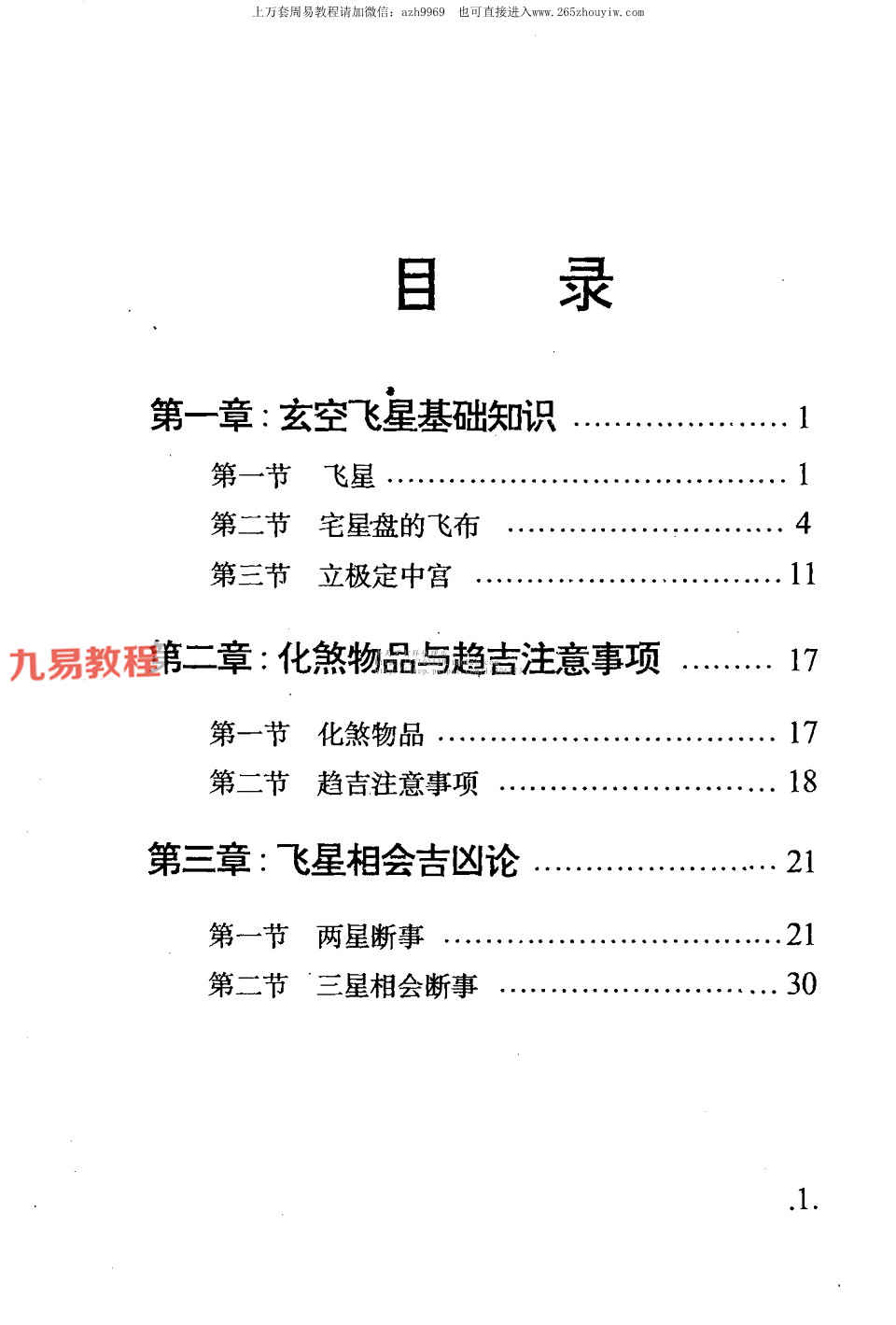 上万套周易教程请加微信：azh9969　也可直接进入www.265zhouyiw.com

目　录

第一章：玄空飞星基础知识 ………………… 1

第一节　飞星 ………………………………… 1

第二节　宅星盘的飞布 ……………………… 4

第三节　立极定中宫 ………………………… 11

九易教程

第二章：化煞物品与趋吉注意事项 ……… 17

第一节　化煞物品 …………………………… 17

第二节　趋吉注意事项 ……………………… 18

第三章：飞星相会吉凶论 ………………… 21

第一节　两星断事 …………………………… 21

第二节　三星相会断事 ……………………… 30

.1.